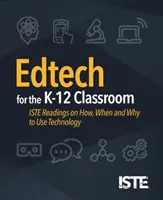 Edtech
for the K-12 Classroom

ISTE Readings on How, When and Why to Use Technology

ISTE